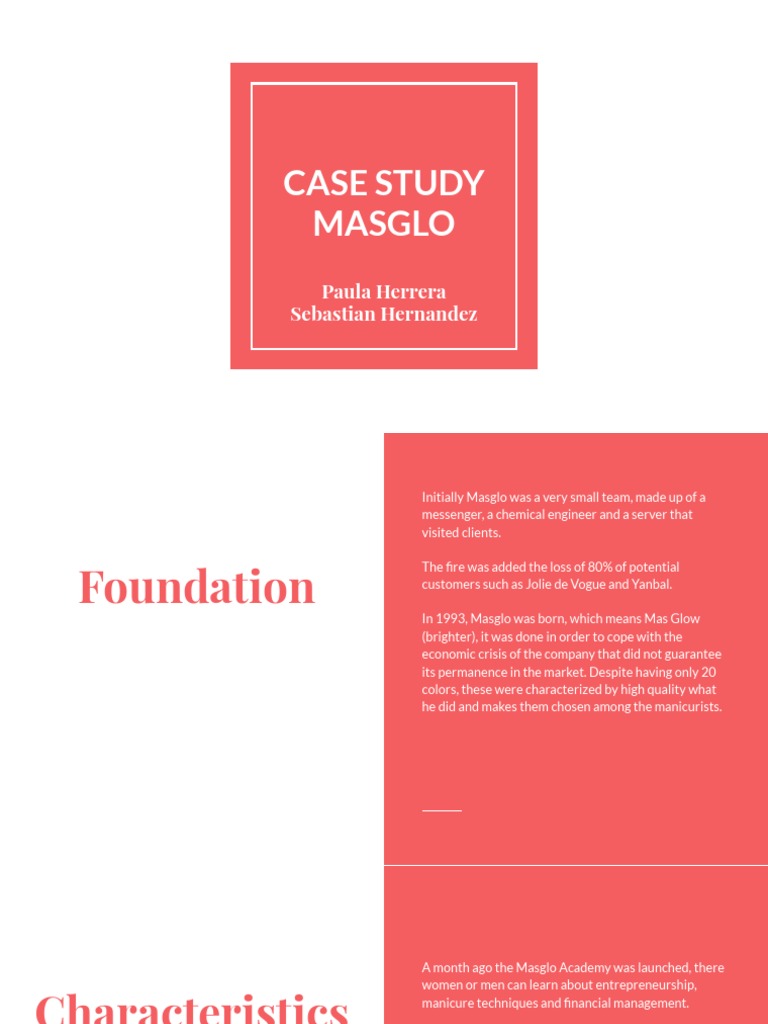 CASE STUDY MASGLO

Paula Herrera
Sebastian Hernandez

Foundation

Initially Masglo was a very small team, made up of a messenger, a chemical engineer and a server that visited clients.

The fire was added the loss of 80% of potential customers such as Jolie de Vogue and Yanbal.

In 1993, Masglo was born, which means Mas Glow (brighter), it was done in order to cope with the economic crisis of the company that did not guarantee its permanence in the market. Despite having only 20 colors, these were characterized by high quality what he did and makes them chosen among the manicurists.

Characteristics

A month ago the Masglo Academy was launched, there women or men can learn about entrepreneurship, manicure techniques and financial management.